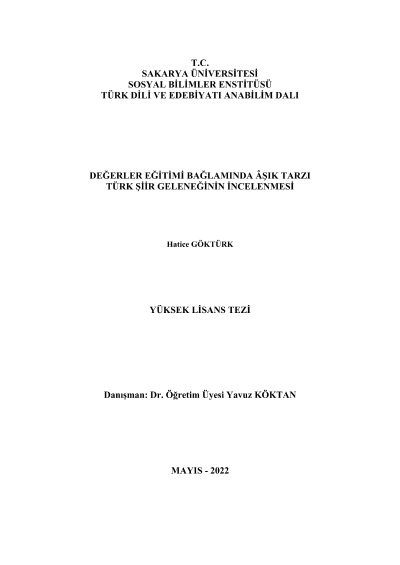 T.C.
SAKARYA ÜNİVERSİTESİ
SOSYAL BİLİMLER ENSTİTÜSÜ
TÜRK DİLİ VE EDEBİYATI ANABİLİM DALI

DEĞERLER EĞİTİMİ BAĞLAMINDA ÂŞIK TARZI TÜRK ŞİİR GELENEĞİNİN İNCELENMESİ

Hatice GÖKTÜRK

YÜKSEK LİSANS TEZİ

Danışman: Dr. Öğretim Üyesi Yavuz KÖKTAN

MAYIS - 2022